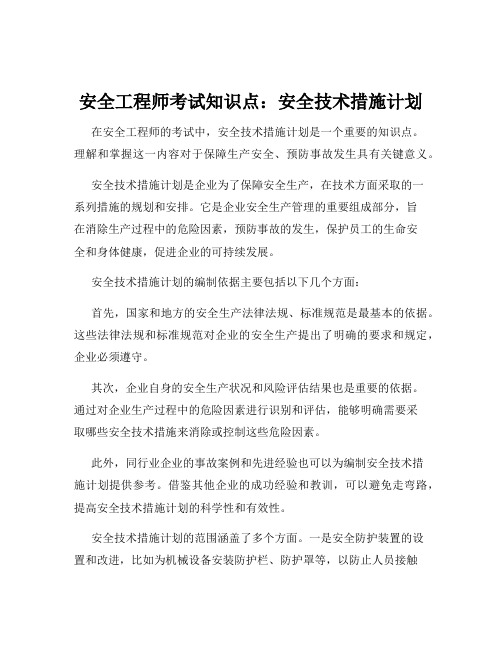 安全工程师考试知识点：安全技术措施计划

在安全工程师的考试中，安全技术措施计划是一个重要的知识点。理解和掌握这一内容对于保障生产安全、预防事故发生具有关键意义。

安全技术措施计划是企业为了保障安全生产，在技术方面采取的一系列措施的规划和安排。它是企业安全生产管理的重要组成部分，旨在消除生产过程中的危险因素，预防事故的发生，保护员工的生命安全和身体健康，促进企业的可持续发展。

安全技术措施计划的编制依据主要包括以下几个方面：

首先，国家和地方的安全生产法律法规、标准规范是最基本的依据。这些法律法规和标准规范对企业的安全生产提出了明确的要求和规定，企业必须遵守。

其次，企业自身的安全生产状况和风险评估结果也是重要的依据。通过对企业生产过程中的危险因素进行识别和评估，能够明确需要采取哪些安全技术措施来消除或控制这些危险因素。

此外，同行业企业的事故案例和先进经验也可以为编制安全技术措施计划提供参考。借鉴其他企业的成功经验和教训，可以避免走弯路，提高安全技术措施计划的科学性和有效性。

安全技术措施计划的范围涵盖了多个方面。一是安全防护装置的设置和改进，比如为机械设备安装防护栏、防护罩等，以防止人员接触